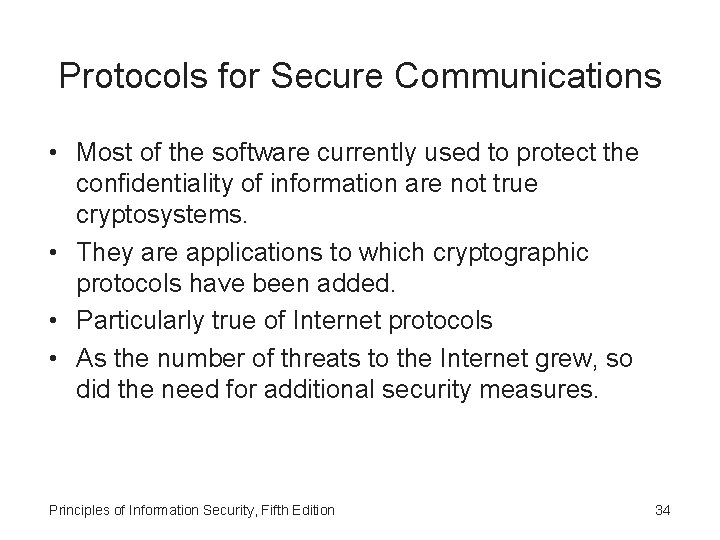 Protocols for Secure Communications

• Most of the software currently used to protect the confidentiality of information are not true cryptosystems.
• They are applications to which cryptographic protocols have been added.
• Particularly true of Internet protocols
• As the number of threats to the Internet grew, so did the need for additional security measures.

Principles of Information Security, Fifth Edition
34